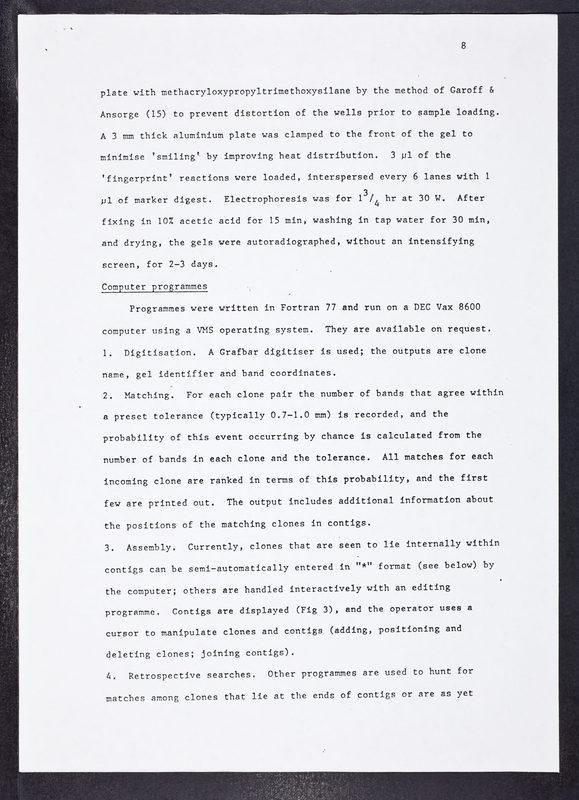 8

plate with methacryloxypropyltrimethoxysilane by the method of Garoff & Ansorge (15) to prevent distortion of the wells prior to sample loading. A 3 mm thick aluminium plate was clamped to the front of the gel to minimise 'smiling' by improving heat distribution. 3 μl of the 'fingerprint' reactions were loaded, interspersed every 6 lanes with 1 μl of marker digest. Electrophoresis was for $1^3/_4$ hr at 30 W. After fixing in 10% acetic acid for 15 min, washing in tap water for 30 min, and drying, the gels were autoradiographed, without an intensifying screen, for 2-3 days.

Computer programmes

Programmes were written in Fortran 77 and run on a DEC Vax 8600 computer using a VMS operating system. They are available on request.

1. Digitisation. A Grafbar digitiser is used; the outputs are clone name, gel identifier and band coordinates.

2. Matching. For each clone pair the number of bands that agree within a preset tolerance (typically 0.7-1.0 mm) is recorded, and the probability of this event occurring by chance is calculated from the number of bands in each clone and the tolerance. All matches for each incoming clone are ranked in terms of this probability, and the first few are printed out. The output includes additional information about the positions of the matching clones in contigs.

3. Assembly. Currently, clones that are seen to lie internally within contigs can be semi-automatically entered in "*" format (see below) by the computer; others are handled interactively with an editing programme. Contigs are displayed (Fig 3), and the operator uses a cursor to manipulate clones and contigs (adding, positioning and deleting clones; joining contigs).

4. Retrospective searches. Other programmes are used to hunt for matches among clones that lie at the ends of contigs or are as yet